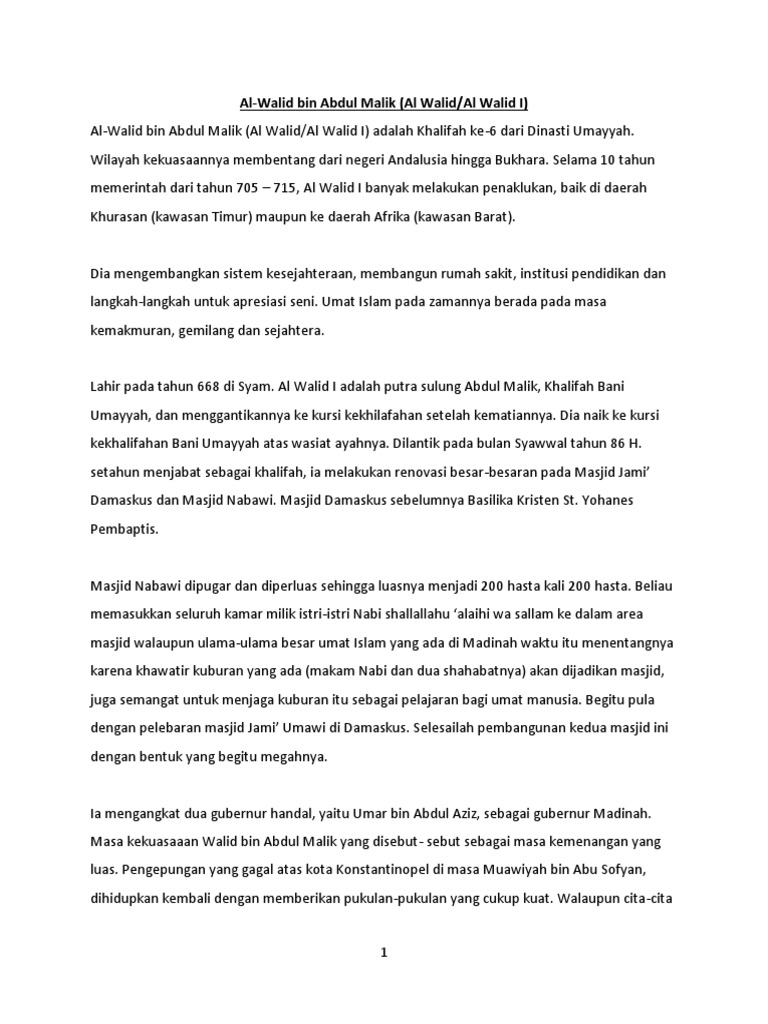 Al-Walid bin Abdul Malik (Al Walid/Al Walid I)

Al-Walid bin Abdul Malik (Al Walid/Al Walid I) adalah Khalifah ke-6 dari Dinasti Umayyah. Wilayah kekuasaannya membentang dari negeri Andalusia hingga Bukhara. Selama 10 tahun memerintah dari tahun 705 – 715, Al Walid I banyak melakukan penaklukan, baik di daerah Khurasan (kawasan Timur) maupun ke daerah Afrika (kawasan Barat).

Dia mengembangkan sistem kesejahteraan, membangun rumah sakit, institusi pendidikan dan langkah-langkah untuk apresiasi seni. Umat Islam pada zamannya berada pada masa kemakmuran, gemilang dan sejahtera.

Lahir pada tahun 668 di Syam. Al Walid I adalah putra sulung Abdul Malik, Khalifah Bani Umayyah, dan menggantikannya ke kursi kekhilafahan setelah kematiannya. Dia naik ke kursi kekhalifahan Bani Umayyah atas wasiat ayahnya. Dilantik pada bulan Syawwal tahun 86 H. setahun menjabat sebagai khalifah, ia melakukan renovasi besar-besaran pada Masjid Jami' Damaskus dan Masjid Nabawi. Masjid Damaskus sebelumnya Basilika Kristen St. Yohanes Pembaptis.

Masjid Nabawi dipugar dan diperluas sehingga luasnya menjadi 200 hasta kali 200 hasta. Beliau memasukkan seluruh kamar milik istri-istri Nabi shallallahu 'alaihi wa sallam ke dalam area masjid walaupun ulama-ulama besar umat Islam yang ada di Madinah waktu itu menentangnya karena khawatir kuburan yang ada (makam Nabi dan dua shahabatnya) akan dijadikan masjid, juga semangat untuk menjaga kuburan itu sebagai pelajaran bagi umat manusia. Begitu pula dengan pelebaran masjid Jami' Umawi di Damaskus. Selesailah pembangunan kedua masjid ini dengan bentuk yang begitu megahnya.

Ia mengangkat dua gubernur handal, yaitu Umar bin Abdul Aziz, sebagai gubernur Madinah. Masa kekuasaaan Walid bin Abdul Malik yang disebut- sebut sebagai masa kemenangan yang luas. Pengepungan yang gagal atas kota Konstantinopel di masa Muawiyah bin Abu Sofyan, dihidupkan kembali dengan memberikan pukulan-pukulan yang cukup kuat. Walaupun cita-cita

1